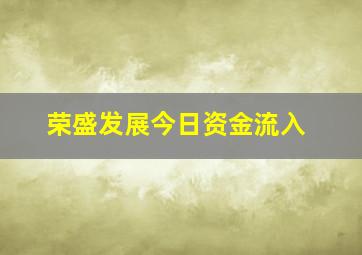 荣盛发展今日资金流入